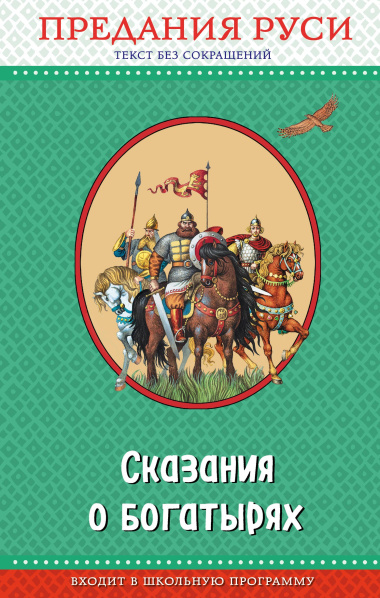 ПРЕДАНИЯ РУСИ
ТЕКСТ БЕЗ СОКРАЩЕНИЙ

Сказания о богатырях

ВХОДИТ В ШКОЛЬНУЮ ПРОГРАММУ